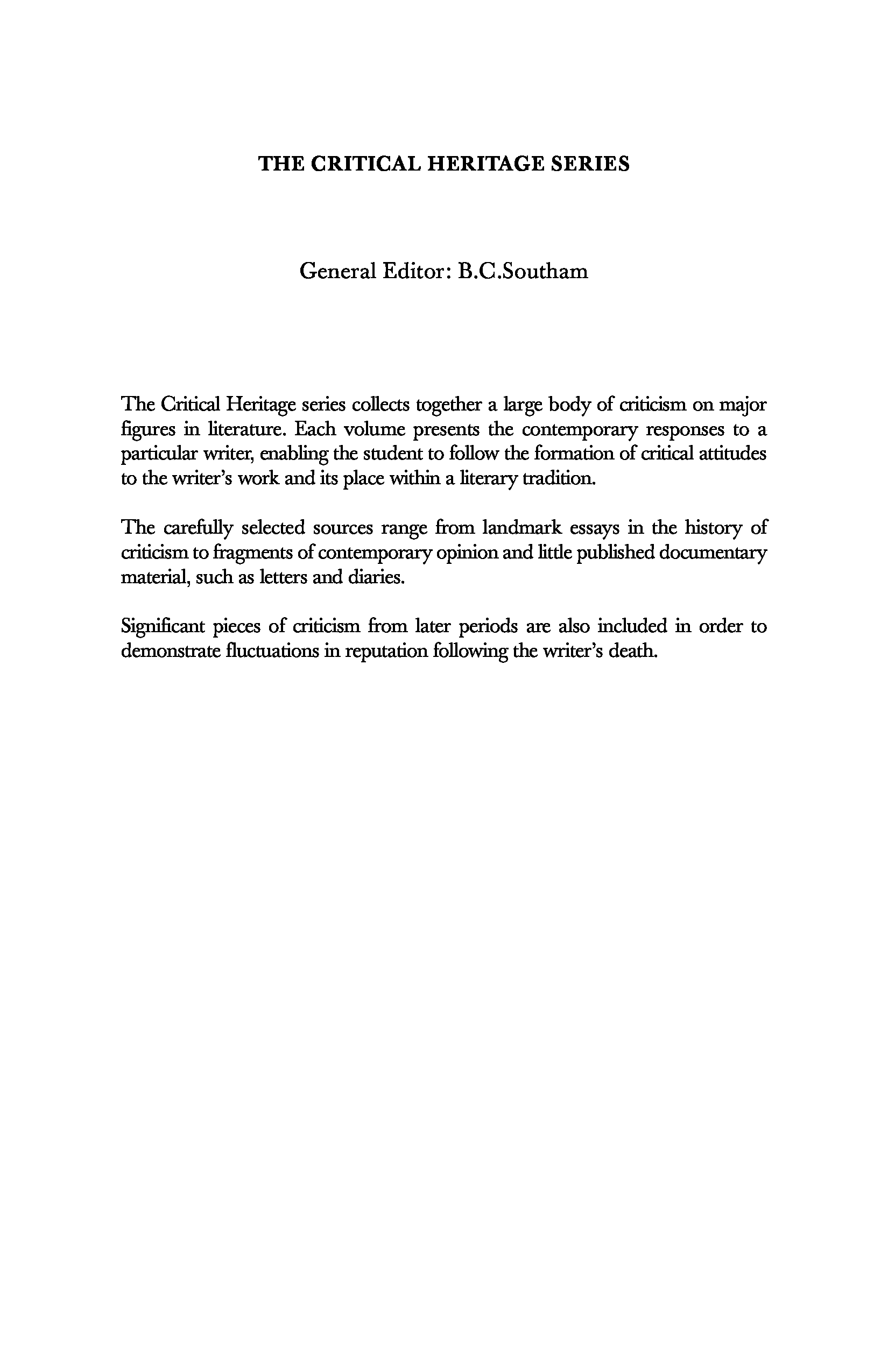 THE CRITICAL HERITAGE SERIES

General Editor: B.C.Southam

The Critical Heritage series collects together a large body of criticism on major figures in literature. Each volume presents the contemporary responses to a particular writer, enabling the student to follow the formation of critical attitudes to the writer's work and its place within a literary tradition.

The carefully selected sources range from landmark essays in the history of criticism to fragments of contemporary opinion and little published documentary material, such as letters and diaries.

Significant pieces of criticism from later periods are also included in order to demonstrate fluctuations in reputation following the writer's death.